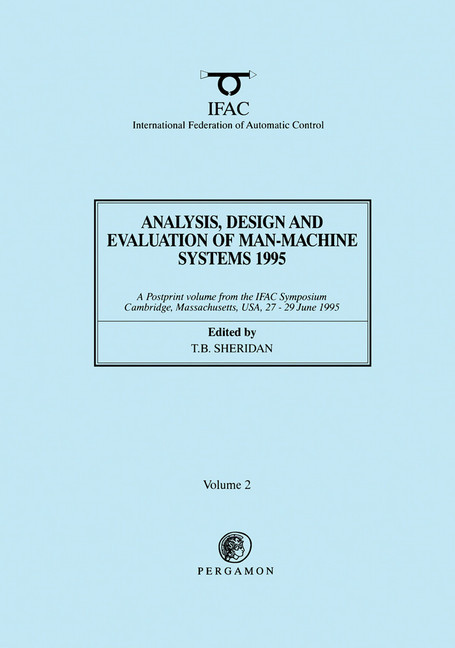 IFAC
International Federation of Automatic Control

ANALYSIS, DESIGN AND EVALUATION OF MAN-MACHINE SYSTEMS 1995

A Postprint volume from the IFAC Symposium
Cambridge, Massachusetts, USA, 27 - 29 June 1995

Edited by
T.B. SHERIDAN

Volume 2

PERGAMON